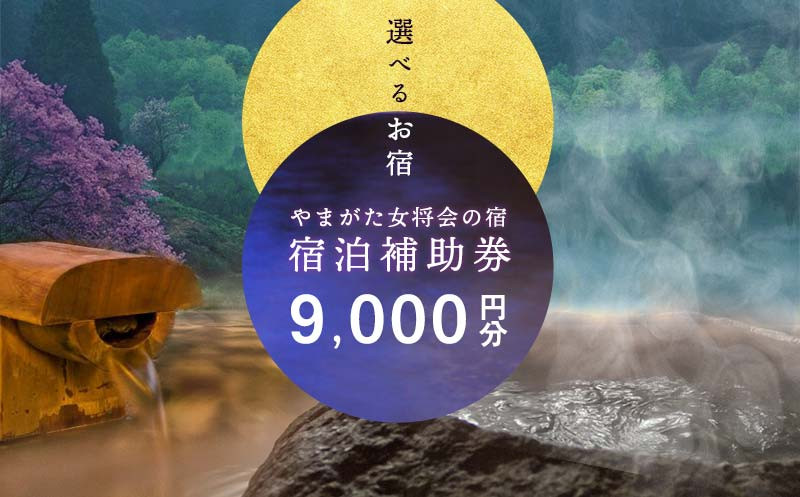 選べるお宿

やまがた女将会の宿
宿泊補助券
9,000円分